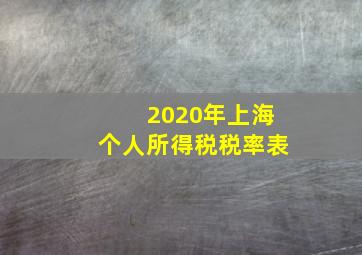 2020年上海
个人所得税税率表